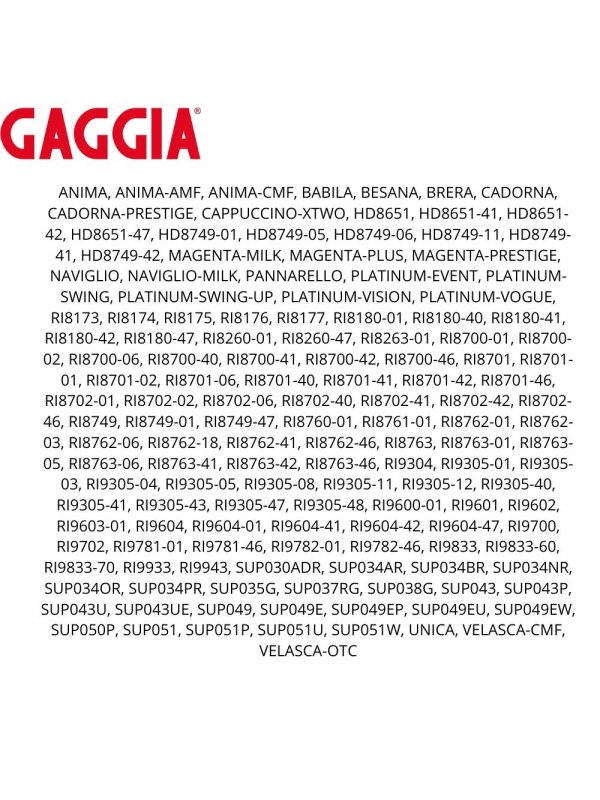 GAGGIA®

ANIMA, ANIMA-AMF, ANIMA-CMF, BABILA, BESANA, BRERA, CADORNA, CADORNA-PRESTIGE, CAPPUCCINO-XTWO, HD8651, HD8651-41, HD8651-42, HD8651-47, HD8749-01, HD8749-05, HD8749-06, HD8749-11, HD8749-41, HD8749-42, MAGENTA-MILK, MAGENTA-PLUS, MAGENTA-PRESTIGE, NAVIGLIO, NAVIGLIO-MILK, PANNARELLO, PLATINUM-EVENT, PLATINUM-SWING, PLATINUM-SWING-UP, PLATINUM-VISION, PLATINUM-VOGUE, RI8173, RI8174, RI8175, RI8176, RI8177, RI8180-01, RI8180-40, RI8180-41, RI8180-42, RI8180-47, RI8260-01, RI8260-47, RI8263-01, RI8700-01, RI8700-02, RI8700-06, RI8700-40, RI8700-41, RI8700-42, RI8700-46, RI8701, RI8701-01, RI8701-02, RI8701-06, RI8701-40, RI8701-41, RI8701-42, RI8701-46, RI8702-01, RI8702-02, RI8702-06, RI8702-40, RI8702-41, RI8702-42, RI8702-46, RI8749, RI8749-01, RI8749-47, RI8760-01, RI8761-01, RI8762-01, RI8762-03, RI8762-06, RI8762-18, RI8762-41, RI8762-46, RI8763, RI8763-01, RI8763-05, RI8763-06, RI8763-41, RI8763-42, RI8763-46, RI9304, RI9305-01, RI9305-03, RI9305-04, RI9305-05, RI9305-08, RI9305-11, RI9305-12, RI9305-40, RI9305-41, RI9305-43, RI9305-47, RI9305-48, RI9600-01, RI9601, RI9602, RI9603-01, RI9604, RI9604-01, RI9604-41, RI9604-42, RI9604-47, RI9700, RI9702, RI9781-01, RI9781-46, RI9782-01, RI9782-46, RI9833, RI9833-60, RI9833-70, RI9933, RI9943, SUP030ADR, SUP034AR, SUP034BR, SUP034NR, SUP034OR, SUP034PR, SUP035G, SUP037RG, SUP038G, SUP043, SUP043P, SUP043U, SUP043UE, SUP049, SUP049E, SUP049EP, SUP049EU, SUP049EW, SUP050P, SUP051, SUP051P, SUP051U, SUP051W, UNICA, VELASCA-CMF, VELASCA-OTC